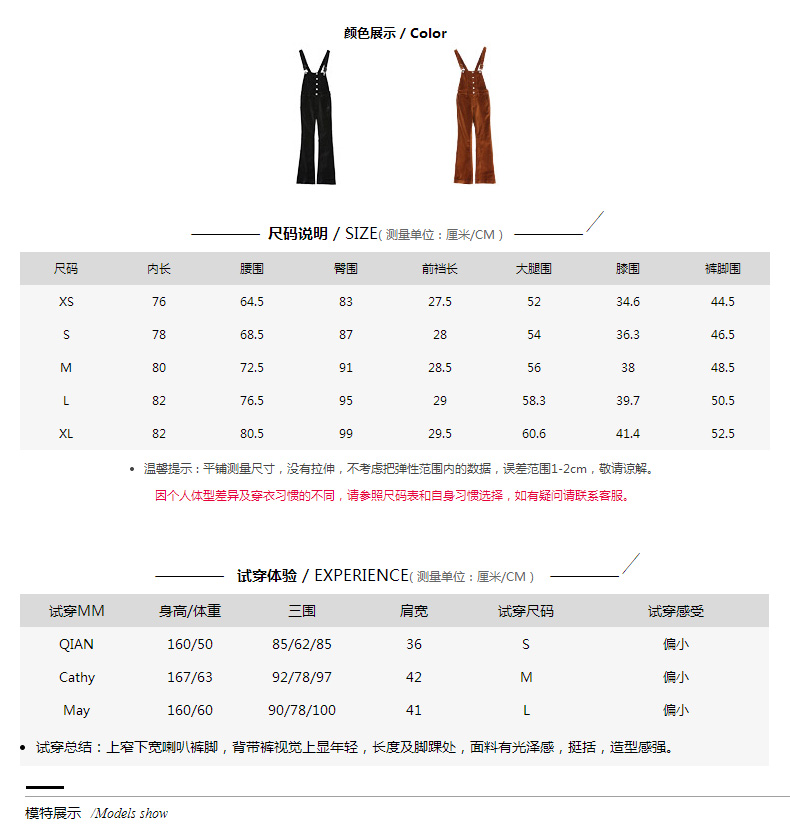 颜色展示 / Color

尺码说明 / SIZE( 测量单位：厘米/CM )

| 尺码 | 内长 | 腰围 | 臀围 | 前档长 | 大腿围 | 膝围 | 裤脚围 |
|---|---|---|---|---|---|---|---|
| XS | 76 | 64.5 | 83 | 27.5 | 52 | 34.6 | 44.5 |
| S | 78 | 68.5 | 87 | 28 | 54 | 36.3 | 46.5 |
| M | 80 | 72.5 | 91 | 28.5 | 56 | 38 | 48.5 |
| L | 82 | 76.5 | 95 | 29 | 58.3 | 39.7 | 50.5 |
| XL | 82 | 80.5 | 99 | 29.5 | 60.6 | 41.4 | 52.5 |

• 温馨提示：平铺测量尺寸，没有拉伸，不考虑把弹性范围内的数据，误差范围1-2cm，敬请谅解。

因个人体型差异及穿衣习惯的不同，请参照尺码表和自身习惯选择，如有疑问请联系客服。

试穿体验 / EXPERIENCE( 测量单位：厘米/CM )

| 试穿MM | 身高/体重 | 三围 | 肩宽 | 试穿尺码 | 试穿感受 |
|---|---|---|---|---|---|
| QIAN | 160/50 | 85/62/85 | 36 | S | 偏小 |
| Cathy | 167/63 | 92/78/97 | 42 | M | 偏小 |
| May | 160/60 | 90/78/100 | 41 | L | 偏小 |

• 试穿总结：上窄下宽喇叭裤脚，背带裤视觉上显年轻，长度及脚踝处，面料有光泽感，挺括，造型感强。

模特展示 /Models show